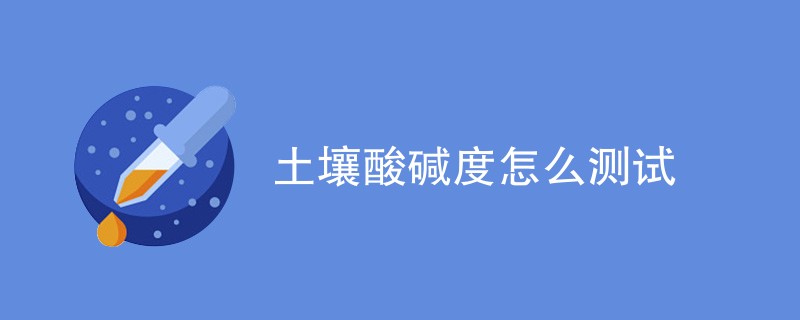 土壤酸碱度怎么测试